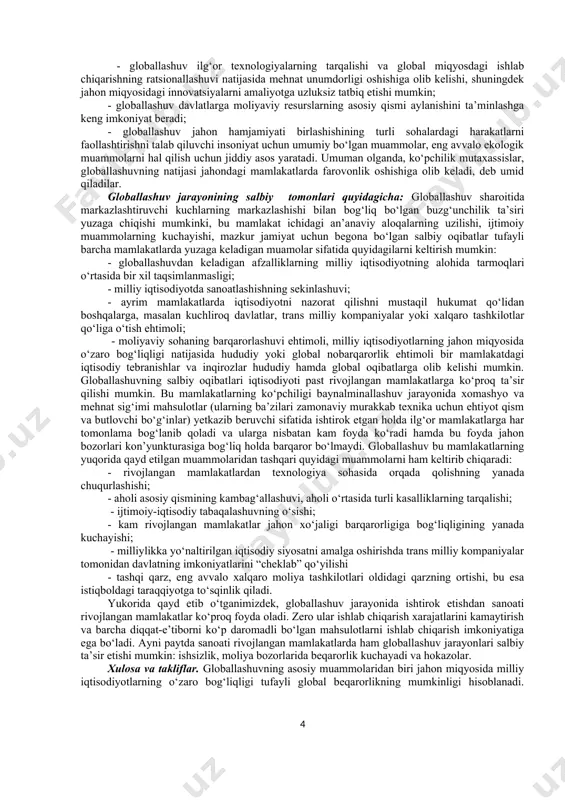 - globallashuv ilg‘or texnologiyalarning tarqalishi va global miqyosdagi ishlab chiqarishning ratsionallashuvi natijasida mehnat unumdorligi oshishiga olib kelishi, shuningdek jahon miqyosidagi innovatsiyalarni amaliyotga uzluksiz tatbiq etishi mumkin;

- globallashuv davlatlarga moliyaviy resurslarning asosiy qismi aylanishini ta’minlashga keng imkoniyat beradi;

- globallashuv jahon hamjamiyati birlashishining turli sohalardagi harakatlarni faollashtirishni talab qiluvchi insoniyat uchun umumiy bo‘lgan muammolar, eng avvalo ekologik muammolarni hal qilish uchun jiddiy asos yaratadi. Umuman olganda, ko‘pchilik mutaxassislar, globallashuvning natijasi jahondagi mamlakatlarda farovonlik oshishiga olib keladi, deb umid qiladilar.

Globallashuv jarayonining salbiy tomonlari quyidagicha: Globallashuv sharoitida markazlashtiruvchi kuchlarning markazlashishi bilan bog‘liq bo‘lgan buzg‘unchilik ta’siri yuzaga chiqishi mumkinki, bu mamlakat ichidagi an’anaviy aloqalarning uzilishi, ijtimoiy muammolarning kuchayishi, mazkur jamiyat uchun begona bo‘lgan salbiy oqibatlar tufayli barcha mamlakatlarda yuzaga keladigan muamolar sifatida quyidagilarni keltirish mumkin:

- globallashuvdan keladigan afzalliklarning milliy iqtisodiyotning alohida tarmoqlari o‘rtasida bir xil taqsimlanmasligi;

- milliy iqtisodiyotda sanoatlashishning sekinlashuvi;

- ayrim mamlakatlarda iqtisodiyotni nazorat qilishni mustaqil hukumat qo‘lidan boshqalarga, masalan kuchliroq davlatlar, trans milliy kompaniyalar yoki xalqaro tashkilotlar qo‘liga o‘tish ehtimoli;

- moliyaviy sohaning barqarorlashuvi ehtimoli, milliy iqtisodiyotlarning jahon miqyosida o‘zaro bog‘liqligi natijasida hududiy yoki global nobarqarorlik ehtimoli bir mamlakatdagi iqtisodiy tebranishlar va inqirozlar hududiy hamda global oqibatlarga olib kelishi mumkin. Globallashuvning salbiy oqibatlari iqtisodiyoti past rivojlangan mamlakatlarga ko‘proq ta’sir qilishi mumkin. Bu mamlakatlarning ko‘pchiligi baynalminallashuv jarayonida xomashyo va mehnat sig‘imi mahsulotlar (ularning ba’zilari zamonaviy murakkab texnika uchun ehtiyot qism va butlovchi bo‘g‘inlar) yetkazib beruvchi sifatida ishtirok etgan holda ilg‘or mamlakatlarga har tomonlama bog‘lanib qoladi va ularga nisbatan kam foyda ko‘radi hamda bu foyda jahon bozorlari kon’yunkturasiga bog‘liq holda barqaror bo‘lmaydi. Globallashuv bu mamlakatlarning yuqorida qayd etilgan muammolaridan tashqari quyidagi muammolarni ham keltirib chiqaradi:

- rivojlangan mamlakatlardan texnologiya sohasida orqada qolishning yanada chuqurlashishi;

- aholi asosiy qismining kambag‘allashuvi, aholi o‘rtasida turli kasalliklarning tarqalishi;

- ijtimoiy-iqtisodiy tabaqalashuvning o‘sishi;

- kam rivojlangan mamlakatlar jahon xo‘jaligi barqarorligiga bog‘liqligining yanada kuchayishi;

- milliylikka yo‘naltirilgan iqtisodiy siyosatni amalga oshirishda trans milliy kompaniyalar tomonidan davlatning imkoniyatlarini “cheklab” qo‘yilishi

- tashqi qarz, eng avvalo xalqaro moliya tashkilotlari oldidagi qarzning ortishi, bu esa istiqboldagi taraqqiyotga to‘sqinlik qiladi.

Yukorida qayd etib o‘tganimizdek, globallashuv jarayonida ishtirok etishdan sanoati rivojlangan mamlakatlar ko‘proq foyda oladi. Zero ular ishlab chiqarish xarajatlarini kamaytirish va barcha diqqat-e’tiborni ko‘p daromadli bo‘lgan mahsulotlarni ishlab chiqarish imkoniyatiga ega bo‘ladi. Ayni paytda sanoati rivojlangan mamlakatlarda ham globallashuv jarayonlari salbiy ta’sir etishi mumkin: ishsizlik, moliya bozorlarida beqarorlik kuchayadi va hokazolar.

Xulosa va takliflar. Globallashuvning asosiy muammolaridan biri jahon miqyosida milliy iqtisodiyotlarning o‘zaro bog‘liqligi tufayli global beqarorlikning mumkinligi hisoblanadi.

4